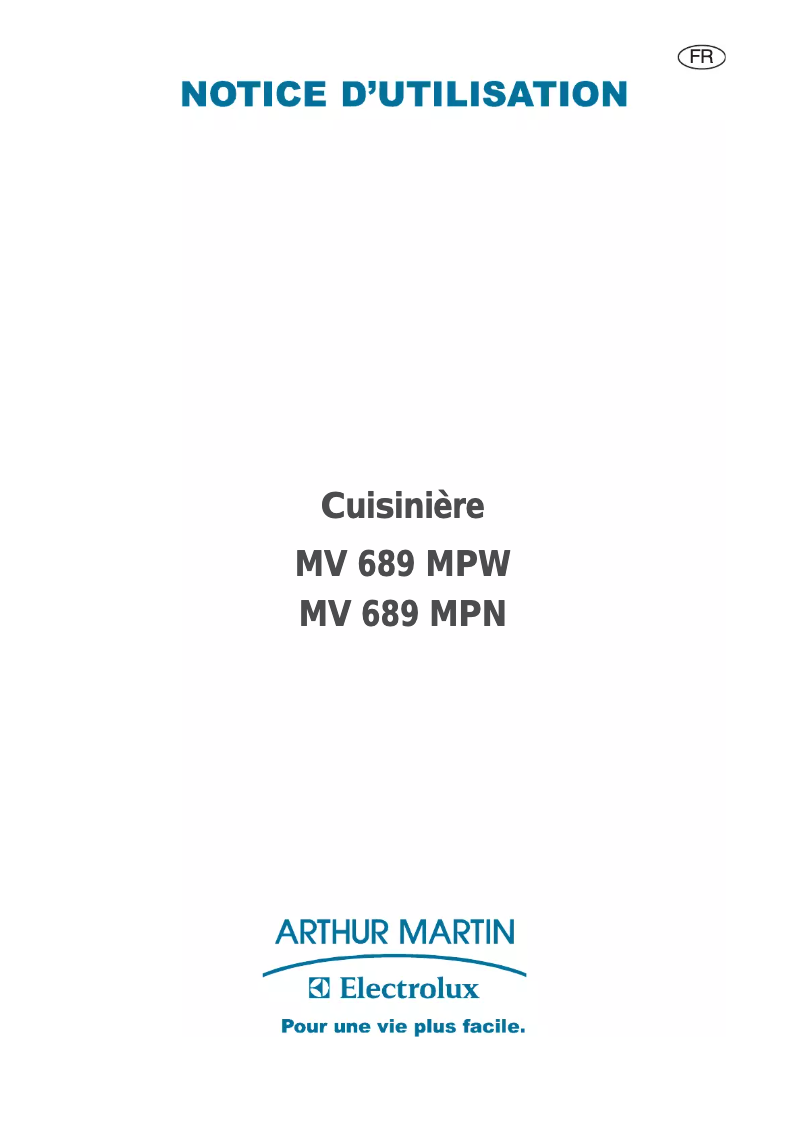 FR

NOTICE D'UTILISATION

Cuisinière
MV 689 MPW
MV 689 MPN

ARTHUR MARTIN
Electrolux
Pour une vie plus facile.